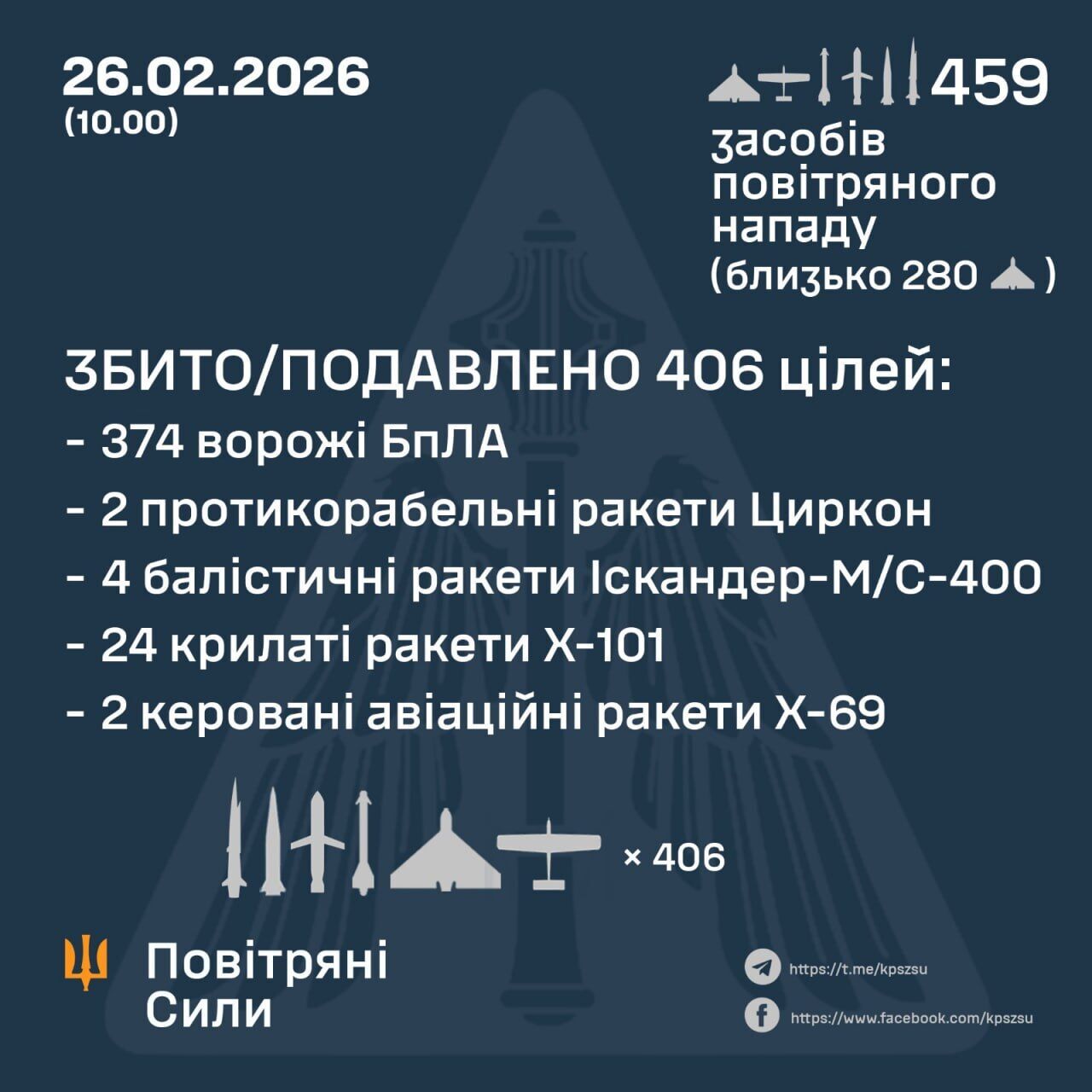 26.02.2026
(10.00)

459
засобів повітряного нападу
(близько 280 )

ЗБИТО/ПОДАВЛЕНО 406 цілей:
- 374 ворожі БпЛА
- 2 протикорабельні ракети Циркон
- 4 балістичні ракети Іскандер-М/С-400
- 24 крилаті ракети Х-101
- 2 керовані авіаційні ракети Х-69

× 406

Повітряні Сили

https://t.me/kpszsu
https://www.facebook.com/kpszsu